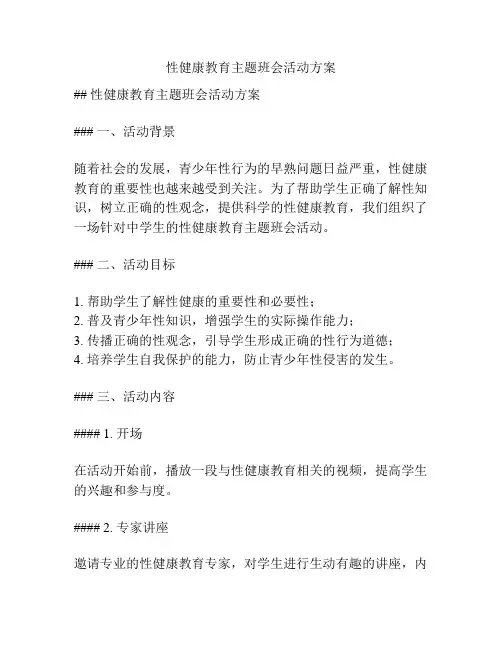 性健康教育主题班会活动方案

## 性健康教育主题班会活动方案

### 一、活动背景

随着社会的发展，青少年性行为的早熟问题日益严重，性健康教育的重要性也越来越受到关注。为了帮助学生正确了解性知识，树立正确的性观念，提供科学的性健康教育，我们组织了一场针对中学生的性健康教育主题班会活动。

### 二、活动目标

1. 帮助学生了解性健康的重要性和必要性；
2. 普及青少年性知识，增强学生的实际操作能力；
3. 传播正确的性观念，引导学生形成正确的性行为道德；
4. 培养学生自我保护的能力，防止青少年性侵害的发生。

### 三、活动内容

#### 1. 开场

在活动开始前，播放一段与性健康教育相关的视频，提高学生的兴趣和参与度。

#### 2. 专家讲座

邀请专业的性健康教育专家，对学生进行生动有趣的讲座，内